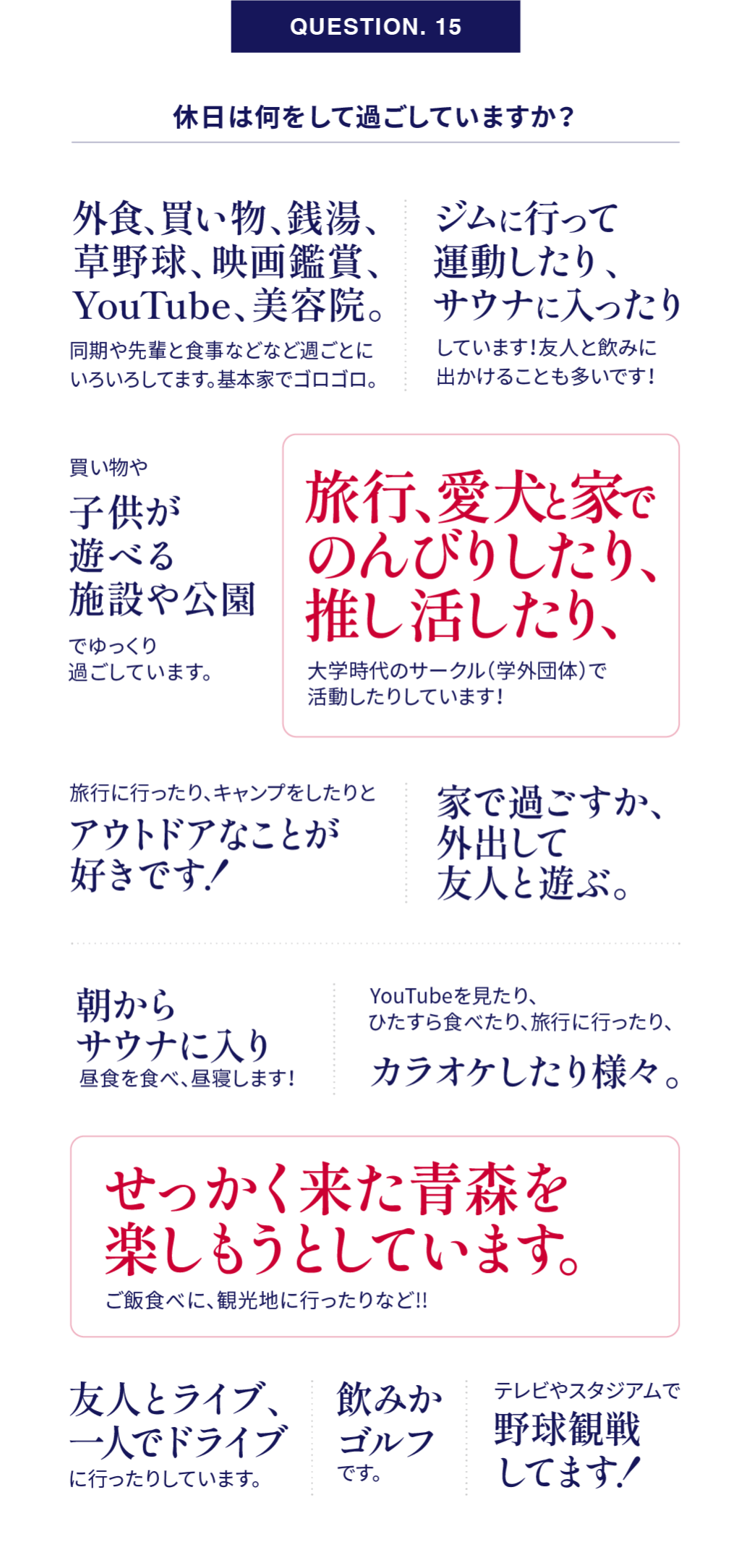 QUESTION. 15

休日は何をして過ごしていますか？

外食、買い物、銭湯、草野球、映画鑑賞、YouTube、美容院。
同期や先輩と食事などなど週ごとにいろいろしてます。基本家でゴロゴロ。

ジムに行って運動したり、サウナに入ったり
しています！友人と飲みに出かけることも多いです！

買い物や
子供が遊べる施設や公園
でゆっくり過ごしています。

旅行、愛犬と家でのんびりしたり、推し活したり、
大学時代のサークル（学外団体）で活動したりしています！

旅行に行ったり、キャンプをしたりと
アウトドアなことが好きです！

家で過ごすか、外出して友人と遊ぶ。

朝からサウナに入り
昼食を食べ、昼寝します！

YouTubeを見たり、ひたすら食べたり、旅行に行ったり、
カラオケしたり様々。

せっかく来た青森を楽しもうとしています。
ご飯食べに、観光地に行ったりなど!!

友人とライブ、一人でドライブ
に行ったりしています。

飲みかゴルフ
です。

テレビやスタジアムで
野球観戦してます！